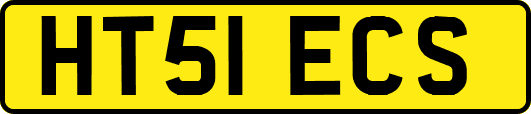 HT51 ECS